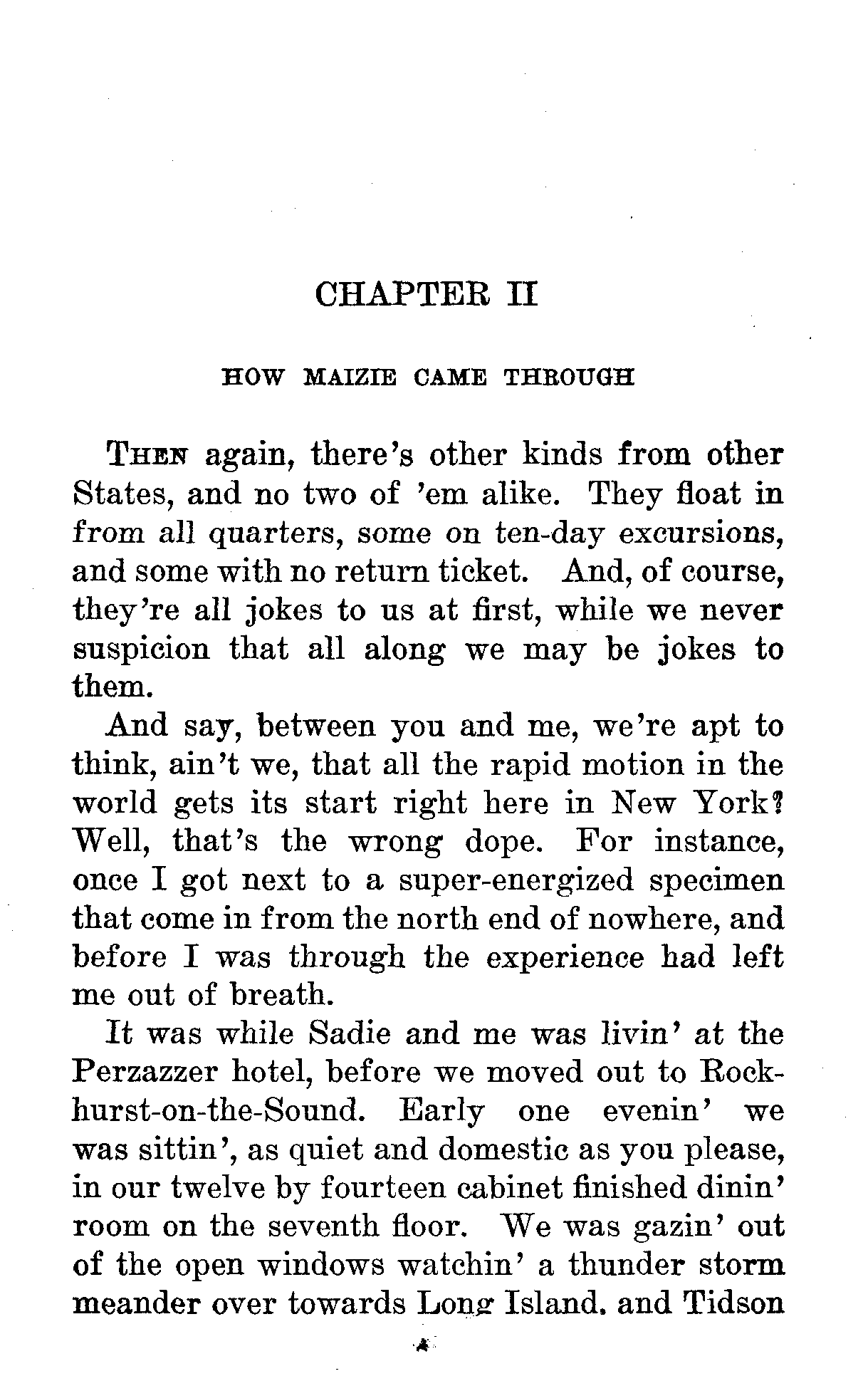 CHAPTER II

HOW MAIZIE CAME THROUGH

Then again, there's other kinds from other States, and no two of 'em alike. They float in from all quarters, some on ten-day excursions, and some with no return ticket. And, of course, they're all jokes to us at first, while we never suspicion that all along we may be jokes to them.

And say, between you and me, we're apt to think, ain't we, that all the rapid motion in the world gets its start right here in New York? Well, that's the wrong dope. For instance, once I got next to a super-energized specimen that come in from the north end of nowhere, and before I was through the experience had left me out of breath.

It was while Sadie and me was livin' at the Perzazzer hotel, before we moved out to Rockhurst-on-the-Sound. Early one evenin' we was sittin', as quiet and domestic as you please, in our twelve by fourteen cabinet finished dinin' room on the seventh floor. We was gazin' out of the open windows watchin' a thunder storm meander over towards Long Island, and Tidson